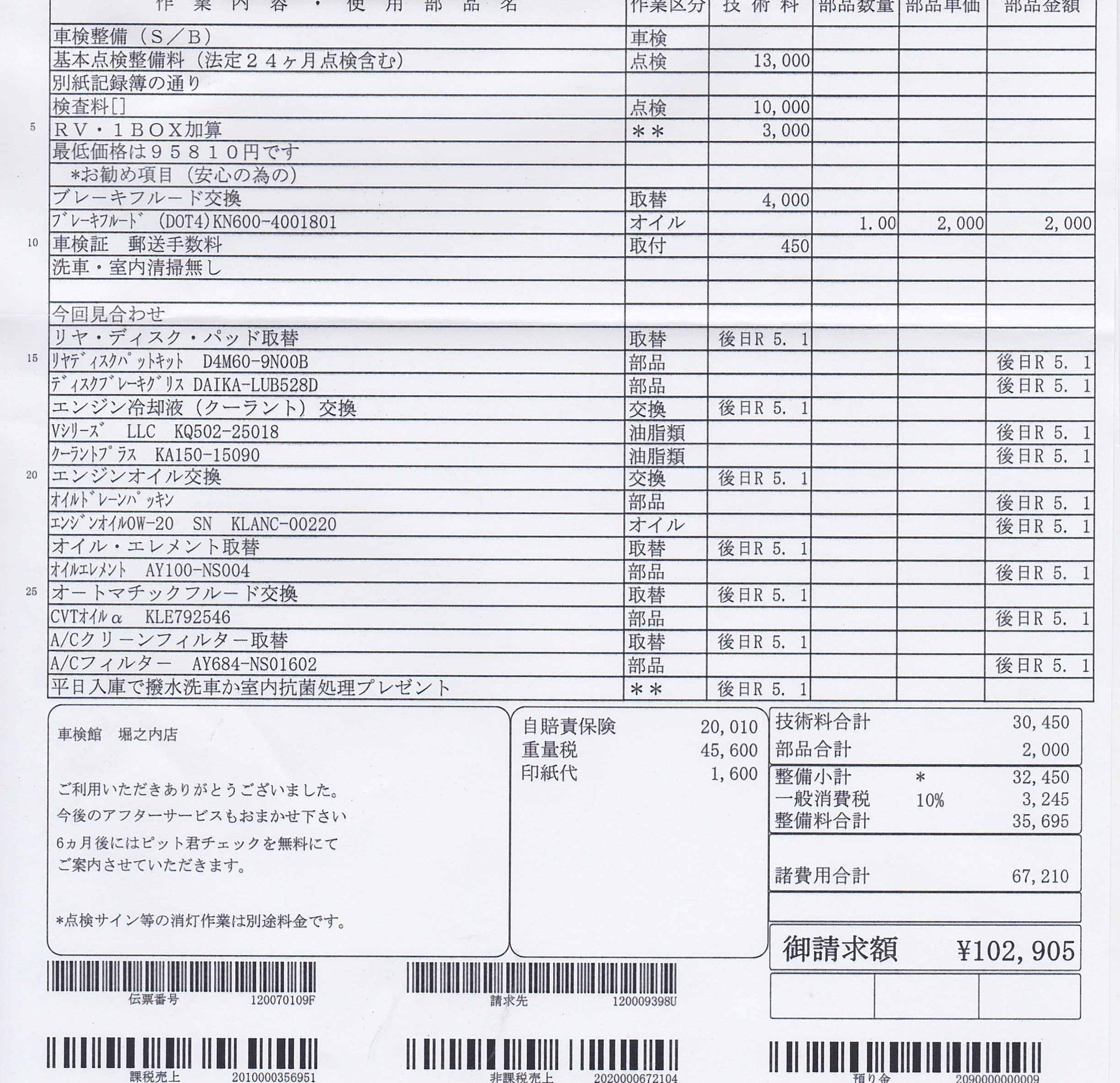 | | 作業内容・使用部品名 | 作業区分 | 技術料 | 部品数量 | 部品単価 | 部品金額 |
|---|---|---|---|---|---|---|
| | 車検整備（S／B） | 車検 | | | | |
| | 基本点検整備料（法定２４ヶ月点検含む） | 点検 | 13,000 | | | |
| | 別紙記録簿の通り | | | | | |
| | 検査料[] | 点検 | 10,000 | | | |
| 5 | ＲＶ・１ＢＯＸ加算 | ＊＊ | 3,000 | | | |
| | 最低価格は９５８１０円です | | | | | |
| | ＊お勧め項目（安心の為の） | | | | | |
| | ブレーキフルード交換 | 取替 | 4,000 | | | |
| | ﾌﾞﾚｰｷﾌﾙｰﾄﾞ (DOT4)KN600-4001801 | オイル | | 1.00 | 2,000 | 2,000 |
| 10 | 車検証　郵送手数料 | 取付 | 450 | | | |
| | 洗車・室内清掃無し | | | | | |
| | | | | | | |
| | 今回見合わせ | | | | | |
| | リヤ・ディスク・パッド取替 | 取替 | 後日R 5. 1 | | | |
| 15 | ﾘﾔﾃﾞｨｽｸﾊﾟｯﾄｷｯﾄ　D4M60-9N00B | 部品 | | | | 後日R 5. 1 |
| | ﾃﾞｨｽｸﾌﾞﾚｰｷｸﾞﾘｽ DAIKA-LUB528D | 部品 | | | | 後日R 5. 1 |
| | エンジン冷却液（クーラント）交換 | 交換 | 後日R 5. 1 | | | |
| | Vｼﾘｰｽﾞ　LLC　KQ502-25018 | 油脂類 | | | | 後日R 5. 1 |
| | ｸｰﾗﾝﾄﾌﾟﾗｽ　KA150-15090 | 油脂類 | | | | 後日R 5. 1 |
| 20 | エンジンオイル交換 | 交換 | 後日R 5. 1 | | | |
| | ｵｲﾙﾄﾞﾚｰﾝﾊﾟｯｷﾝ | 部品 | | | | 後日R 5. 1 |
| | ｴﾝｼﾞﾝｵｲﾙ0W-20　SN　KLANC-00220 | オイル | | | | 後日R 5. 1 |
| | オイル・エレメント取替 | 取替 | 後日R 5. 1 | | | |
| | ｵｲﾙｴﾚﾒﾝﾄ　AY100-NS004 | 部品 | | | | 後日R 5. 1 |
| 25 | オートマチックフルード交換 | 取替 | 後日R 5. 1 | | | |
| | CVTｵｲﾙα　KLE792546 | 部品 | | | | 後日R 5. 1 |
| | A/Cクリーンフィルター取替 | 取替 | 後日R 5. 1 | | | |
| | A/Cフィルター　AY684-NS01602 | 部品 | | | | 後日R 5. 1 |
| | 平日入庫で撥水洗車か室内抗菌処理プレゼント | ＊＊ | 後日R 5. 1 | | | |

車検館　堀之内店

ご利用いただきありがとうございました。
今後のアフターサービスもおまかせ下さい
6ヵ月後にはピット君チェックを無料にて
ご案内させていただきます。

＊点検サイン等の消灯作業は別途料金です。

自賠責保険　20,010
重量税　45,600
印紙代　1,600

技術料合計　30,450
部品合計　2,000
整備小計　＊　32,450
一般消費税　10%　3,245
整備料合計　35,695
諸費用合計　67,210

御請求額　¥102,905

伝票番号　120070109F
請求先　120009398U
課税売上　2010000356951
非課税売上　2020000672104
預り金　2090000000009